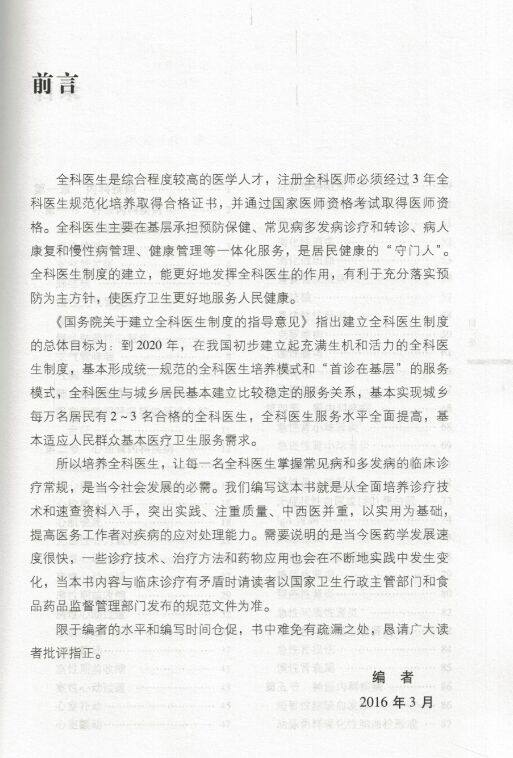 前言

全科医生是综合程度较高的医学人才，注册全科医师必须经过3年全科医生规范化培养取得合格证书，并通过国家医师资格考试取得医师资格。全科医生主要在基层承担预防保健、常见病多发病诊疗和转诊、病人康复和慢性病管理、健康管理等一体化服务，是居民健康的“守门人”。全科医生制度的建立，能更好地发挥全科医生的作用，有利于充分落实预防为主方针，使医疗卫生更好地服务人民健康。

《国务院关于建立全科医生制度的指导意见》指出建立全科医生制度的总体目标为：到2020年，在我国初步建立起充满生机和活力的全科医生制度，基本形成统一规范的全科医生培养模式和“首诊在基层”的服务模式，全科医生与城乡居民基本建立比较稳定的服务关系，基本实现城乡每万名居民有2～3名合格的全科医生，全科医生服务水平全面提高，基本适应人民群众基本医疗卫生服务需求。

所以培养全科医生，让每一名全科医生掌握常见病和多发病的临床诊疗常规，是当今社会发展的必需。我们编写这本书就是从全面培养诊疗技术和速查资料入手，突出实践、注重质量、中西医并重，以实用为基础，提高医务工作者对疾病的应对处理能力。需要说明的是当今医药学发展速度很快，一些诊疗技术、治疗方法和药物应用也会在不断地实践中发生变化，当本书内容与临床诊疗有矛盾时请读者以国家卫生行政主管部门和食品药品监督管理部门发布的规范文件为准。

限于编者的水平和编写时间仓促，书中难免有疏漏之处，恳请广大读者批评指正。

编　者
2016年3月